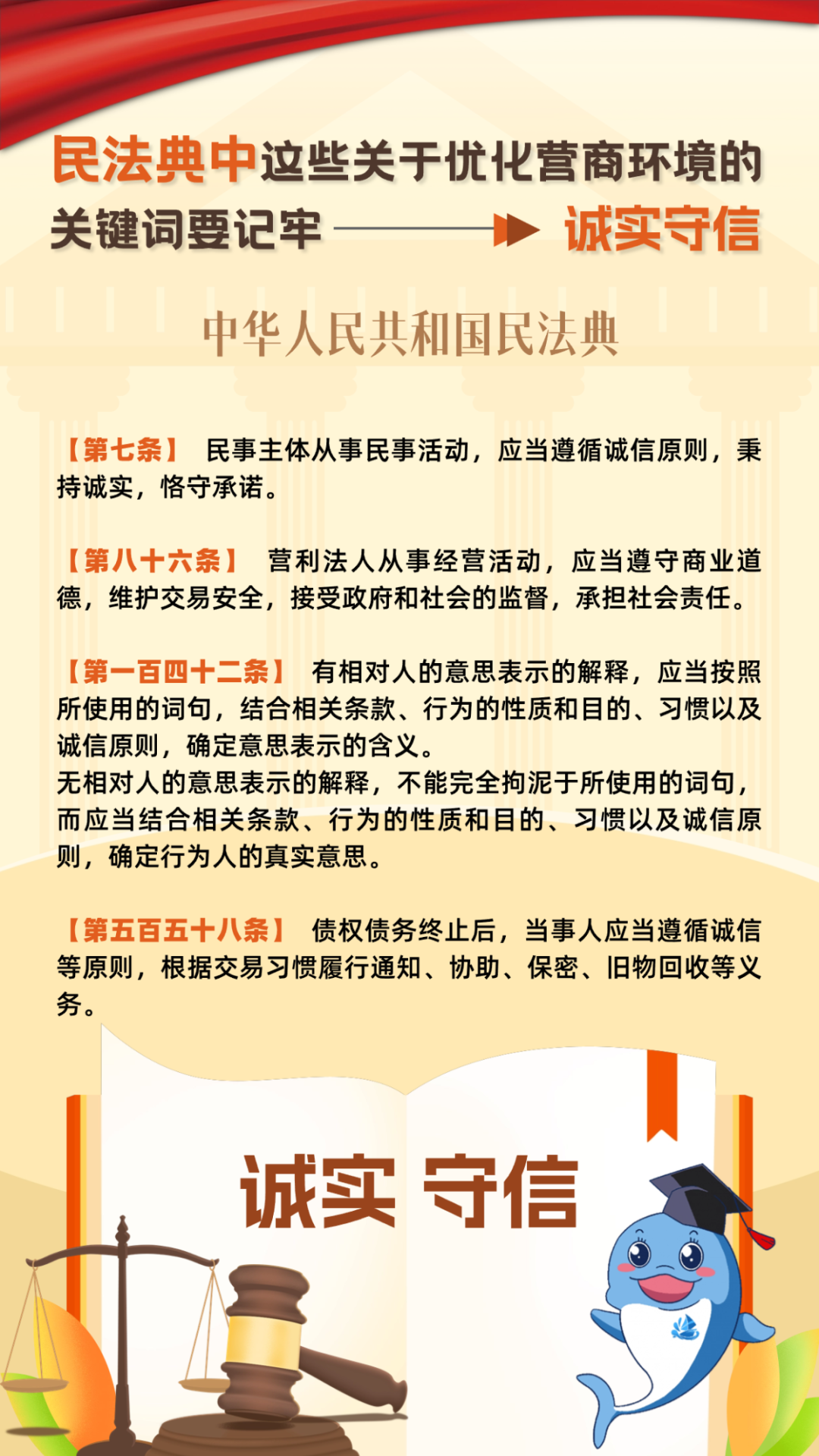 民法典中这些关于优化营商环境的关键词要记牢 诚实守信

中华人民共和国民法典

【第七条】 民事主体从事民事活动，应当遵循诚信原则，秉持诚实，恪守承诺。

【第八十六条】 营利法人从事经营活动，应当遵守商业道德，维护交易安全，接受政府和社会的监督，承担社会责任。

【第一百四十二条】 有相对人的意思表示的解释，应当按照所使用的词句，结合相关条款、行为的性质和目的、习惯以及诚信原则，确定意思表示的含义。
无相对人的意思表示的解释，不能完全拘泥于所使用的词句，而应当结合相关条款、行为的性质和目的、习惯以及诚信原则，确定行为人的真实意思。

【第五百五十八条】 债权债务终止后，当事人应当遵循诚信等原则，根据交易习惯履行通知、协助、保密、旧物回收等义务。

诚实 守信